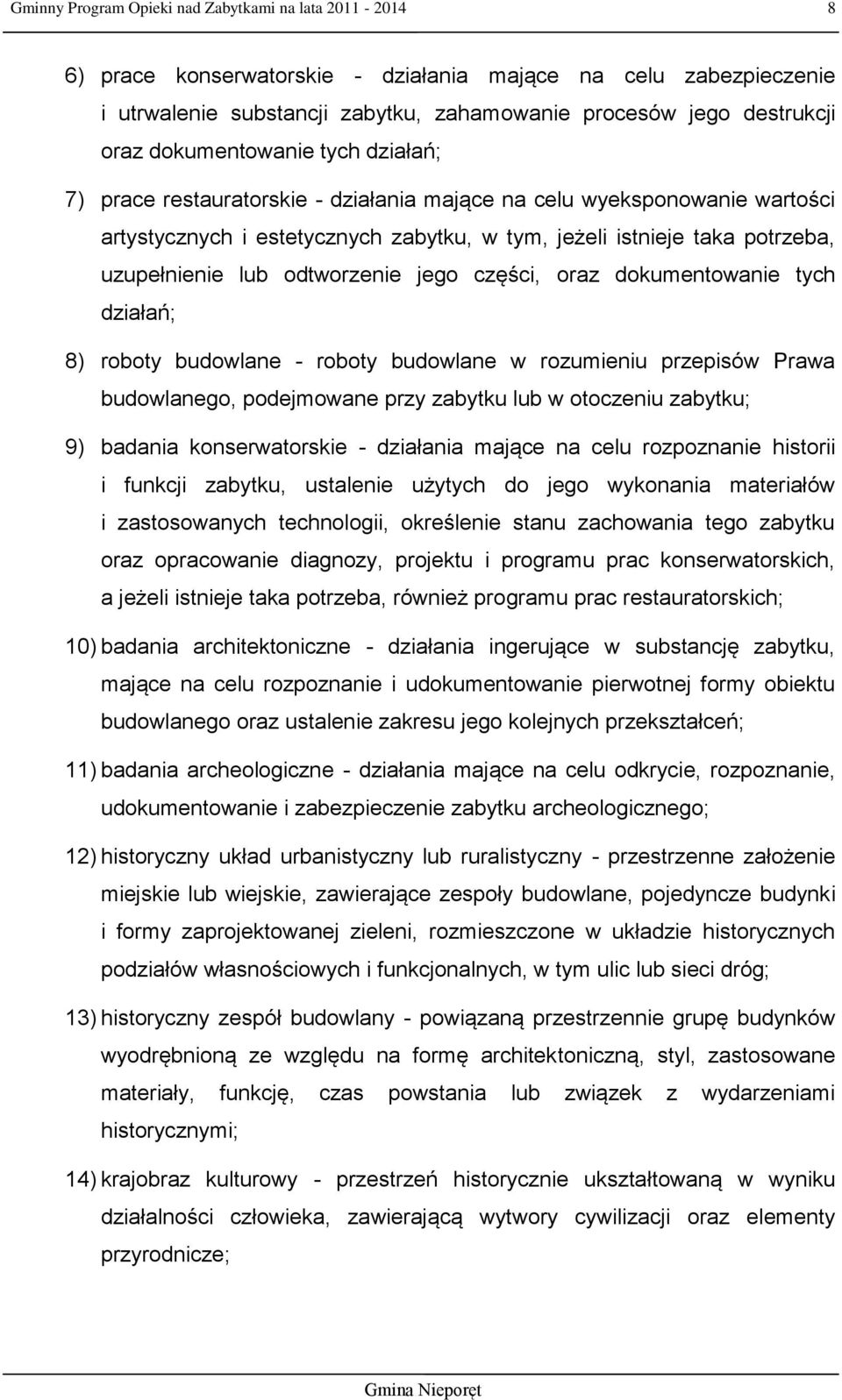 Gminny Program Opieki nad Zabytkami na lata 2011 - 2014 8

6) prace konserwatorskie - działania mające na celu zabezpieczenie i utrwalenie substancji zabytku, zahamowanie procesów jego destrukcji oraz dokumentowanie tych działań;

7) prace restauratorskie - działania mające na celu wyeksponowanie wartości artystycznych i estetycznych zabytku, w tym, jeżeli istnieje taka potrzeba, uzupełnienie lub odtworzenie jego części, oraz dokumentowanie tych działań;

8) roboty budowlane - roboty budowlane w rozumieniu przepisów Prawa budowlanego, podejmowane przy zabytku lub w otoczeniu zabytku;

9) badania konserwatorskie - działania mające na celu rozpoznanie historii i funkcji zabytku, ustalenie użytych do jego wykonania materiałów i zastosowanych technologii, określenie stanu zachowania tego zabytku oraz opracowanie diagnozy, projektu i programu prac konserwatorskich, a jeżeli istnieje taka potrzeba, również programu prac restauratorskich;

10) badania architektoniczne - działania ingerujące w substancję zabytku, mające na celu rozpoznanie i udokumentowanie pierwotnej formy obiektu budowlanego oraz ustalenie zakresu jego kolejnych przekształceń;

11) badania archeologiczne - działania mające na celu odkrycie, rozpoznanie, udokumentowanie i zabezpieczenie zabytku archeologicznego;

12) historyczny układ urbanistyczny lub ruralistyczny - przestrzenne założenie miejskie lub wiejskie, zawierające zespoły budowlane, pojedyncze budynki i formy zaprojektowanej zieleni, rozmieszczone w układzie historycznych podziałów własnościowych i funkcjonalnych, w tym ulic lub sieci dróg;

13) historyczny zespół budowlany - powiązaną przestrzennie grupę budynków wyodrębnioną ze względu na formę architektoniczną, styl, zastosowane materiały, funkcję, czas powstania lub związek z wydarzeniami historycznymi;

14) krajobraz kulturowy - przestrzeń historycznie ukształtowaną w wyniku działalności człowieka, zawierającą wytwory cywilizacji oraz elementy przyrodnicze;

Gmina Nieporęt